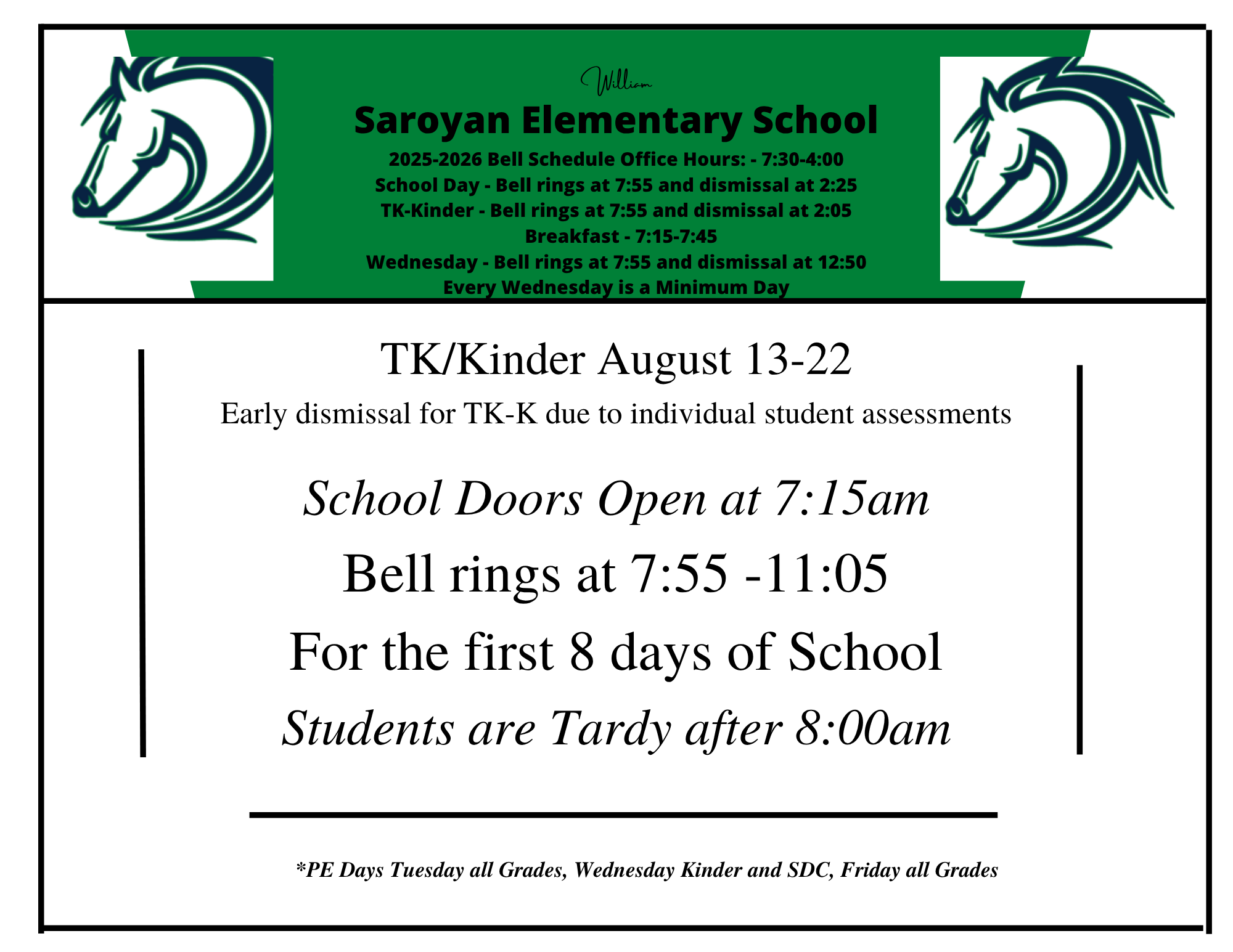 William

Saroyan Elementary School

2025-2026 Bell Schedule Office Hours: - 7:30-4:00
School Day - Bell rings at 7:55 and dismissal at 2:25
TK-Kinder - Bell rings at 7:55 and dismissal at 2:05
Breakfast - 7:15-7:45
Wednesday - Bell rings at 7:55 and dismissal at 12:50
Every Wednesday is a Minimum Day

TK/Kinder August 13-22

Early dismissal for TK-K due to individual student assessments

School Doors Open at 7:15am

Bell rings at 7:55 -11:05

For the first 8 days of School

Students are Tardy after 8:00am

*PE Days Tuesday all Grades, Wednesday Kinder and SDC, Friday all Grades